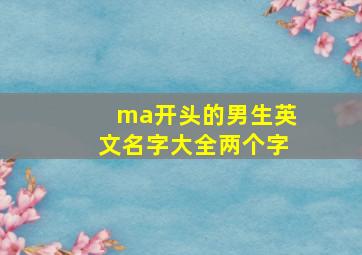 ma开头的男生英文名字大全两个字